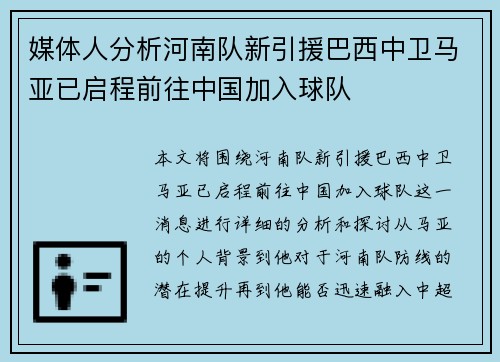 媒体人分析河南队新引援巴西中卫马亚已启程前往中国加入球队

本文将围绕河南队新引援巴西中卫马亚已启程前往中国加入球队这一消息进行详细的分析和探讨从马亚的个人背景到他对于河南队防线的潜在提升再到他能否迅速融入中超